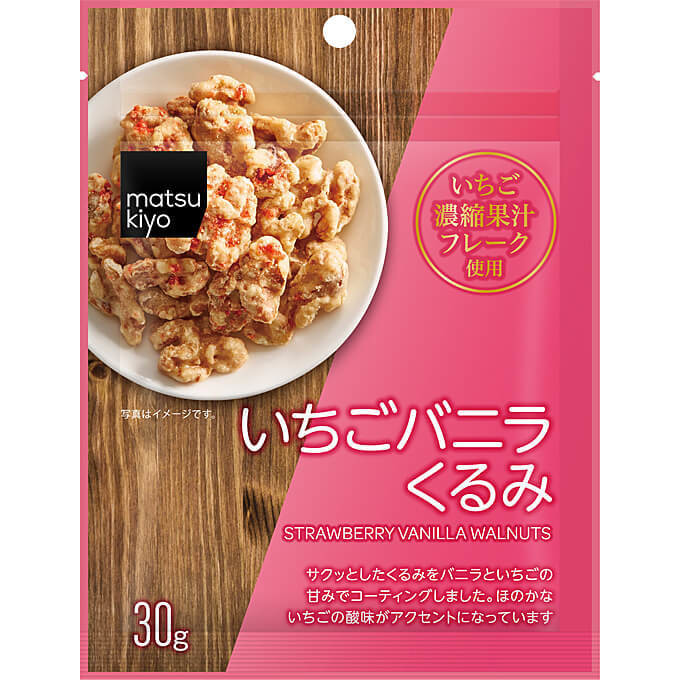 matsu
kiyo

いちご
濃縮果汁
フレーク
使用

写真はイメージです。

いちごバニラ
くるみ

STRAWBERRY VANILLA WALNUTS

サクッとしたくるみをバニラといちごの甘みでコーティングしました。ほのかないちごの酸味がアクセントになっています

30g